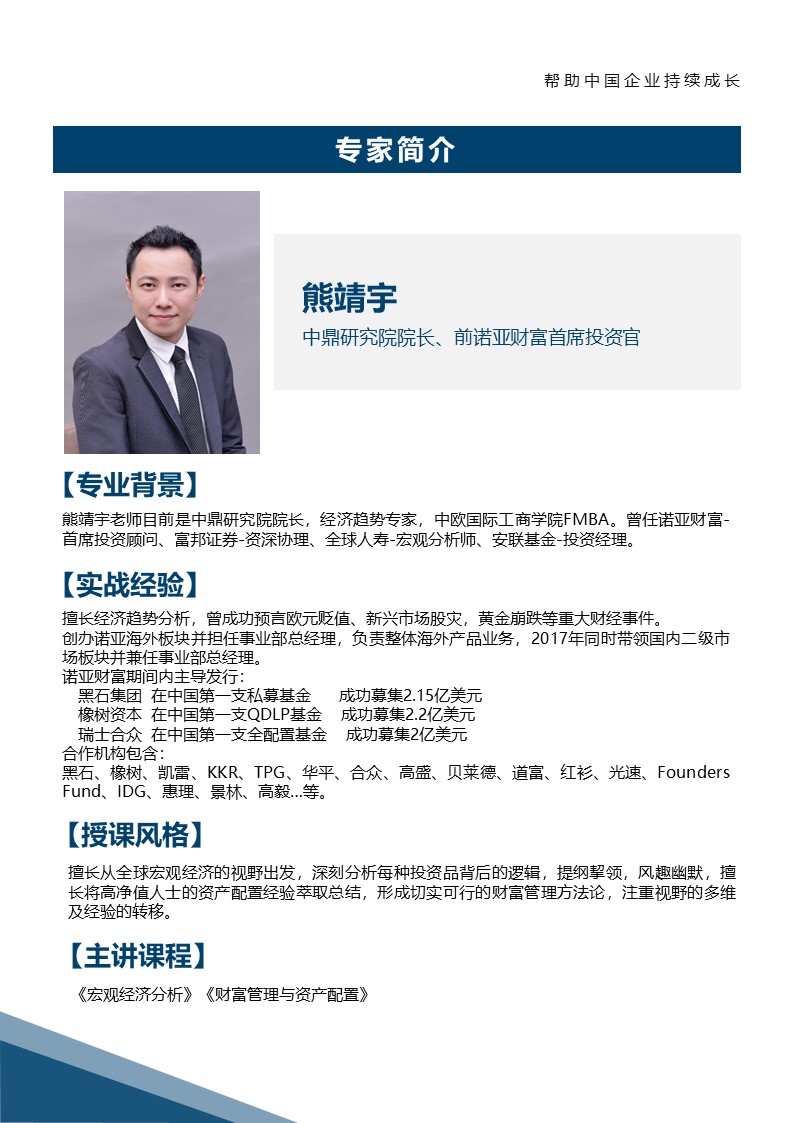 帮助中国企业持续成长

专家简介

熊靖宇

中鼎研究院院长、前诺亚财富首席投资官

【专业背景】

熊靖宇老师目前是中鼎研究院院长，经济趋势专家，中欧国际工商学院FMBA。曾任诺亚财富-首席投资顾问、富邦证券-资深协理、全球人寿-宏观分析师、安联基金-投资经理。

【实战经验】

擅长经济趋势分析，曾成功预言欧元贬值、新兴市场股灾，黄金崩跌等重大财经事件。
创办诺亚海外板块并担任事业部总经理，负责整体海外产品业务，2017年同时带领国内二级市场板块并兼任事业部总经理。
诺亚财富期间内主导发行：
黑石集团 在中国第一支私募基金 成功募集2.15亿美元
橡树资本 在中国第一支QDLP基金 成功募集2.2亿美元
瑞士合众 在中国第一支全配置基金 成功募集2亿美元
合作机构包含：
黑石、橡树、凯雷、KKR、TPG、华平、合众、高盛、贝莱德、道富、红衫、光速、Founders Fund、IDG、惠理、景林、高毅...等。

【授课风格】

擅长从全球宏观经济的视野出发，深刻分析每种投资品背后的逻辑，提纲挈领，风趣幽默，擅长将高净值人士的资产配置经验萃取总结，形成切实可行的财富管理方法论，注重视野的多维及经验的转移。

【主讲课程】

《宏观经济分析》《财富管理与资产配置》